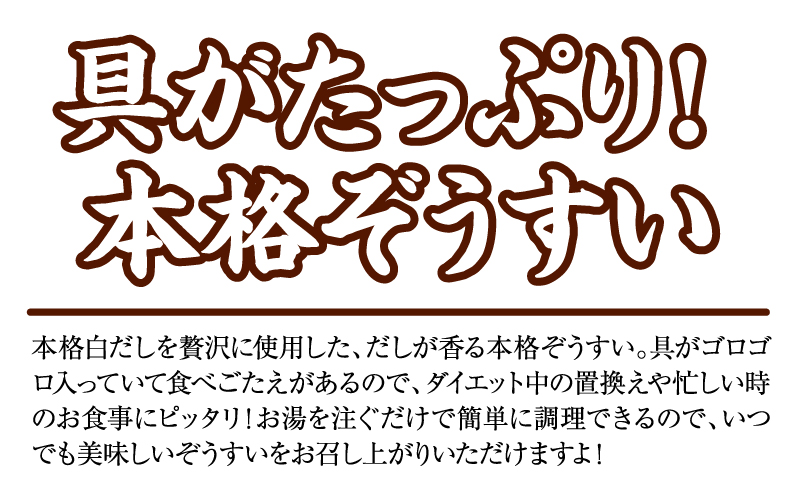 具がたっぷり!
本格ぞうすい

本格白だしを贅沢に使用した、だしが香る本格ぞうすい。具がゴロゴロ入っていて食べごたえがあるので、ダイエット中の置換えや忙しい時のお食事にピッタリ！お湯を注ぐだけで簡単に調理できるので、いつでも美味しいぞうすいをお召し上がりいただけますよ！